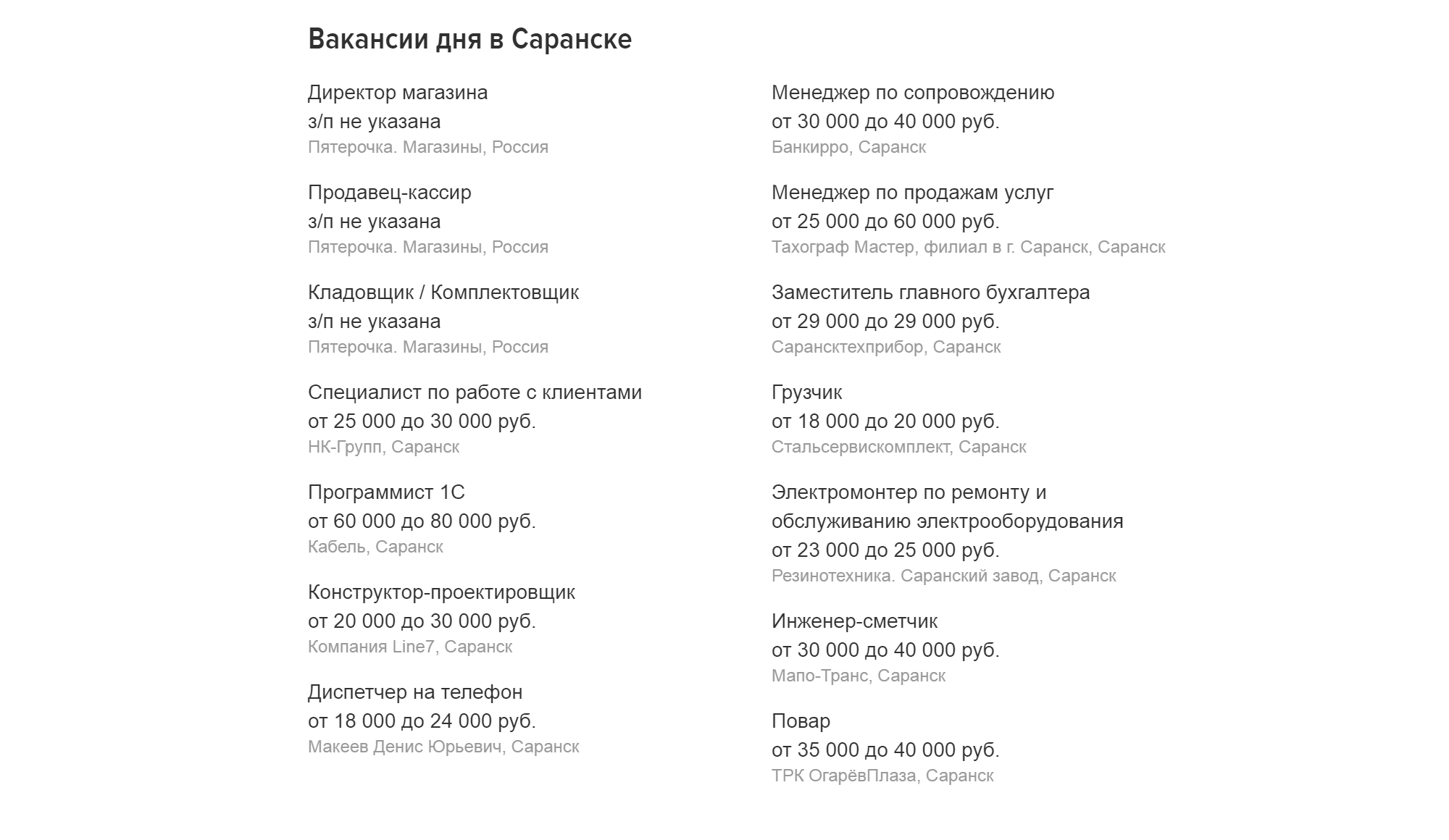 Вакансии дня в Саранске

Директор магазина
з/п не указана
Пятерочка. Магазины, Россия

Продавец-кассир
з/п не указана
Пятерочка. Магазины, Россия

Кладовщик / Комплектовщик
з/п не указана
Пятерочка. Магазины, Россия

Специалист по работе с клиентами
от 25 000 до 30 000 руб.
НК-Групп, Саранск

Программист 1С
от 60 000 до 80 000 руб.
Кабель, Саранск

Конструктор-проектировщик
от 20 000 до 30 000 руб.
Компания Line7, Саранск

Диспетчер на телефон
от 18 000 до 24 000 руб.
Макеев Денис Юрьевич, Саранск

Менеджер по сопровождению
от 30 000 до 40 000 руб.
Банкирро, Саранск

Менеджер по продажам услуг
от 25 000 до 60 000 руб.
Тахограф Мастер, филиал в г. Саранск, Саранск

Заместитель главного бухгалтера
от 29 000 до 29 000 руб.
Сарансктехприбор, Саранск

Грузчик
от 18 000 до 20 000 руб.
Стальсервискомплект, Саранск

Электромонтер по ремонту и обслуживанию электрооборудования
от 23 000 до 25 000 руб.
Резинотехника. Саранский завод, Саранск

Инженер-сметчик
от 30 000 до 40 000 руб.
Мапо-Транс, Саранск

Повар
от 35 000 до 40 000 руб.
ТРК ОгарёвПлаза, Саранск